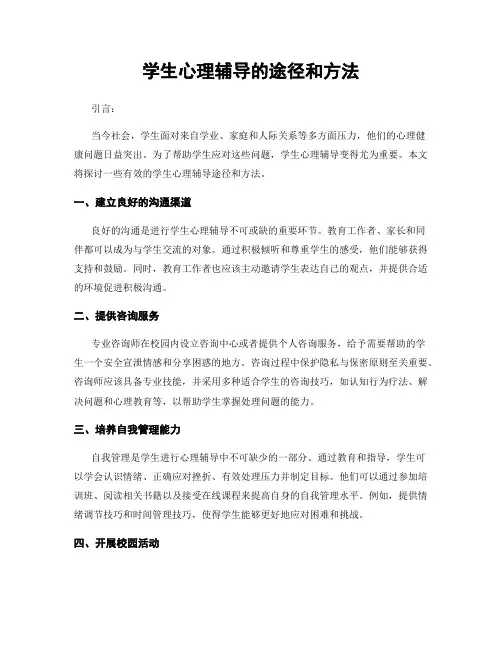 学生心理辅导的途径和方法

引言：

当今社会，学生面对来自学业、家庭和人际关系等多方面压力，他们的心理健康问题日益突出。为了帮助学生应对这些问题，学生心理辅导变得尤为重要。本文将探讨一些有效的学生心理辅导途径和方法。

一、建立良好的沟通渠道

良好的沟通是进行学生心理辅导不可或缺的重要环节。教育工作者、家长和同伴都可以成为与学生交流的对象。通过积极倾听和尊重学生的感受，他们能够获得支持和鼓励。同时，教育工作者也应该主动邀请学生表达自己的观点，并提供合适的环境促进积极沟通。

二、提供咨询服务

专业咨询师在校园内设立咨询中心或者提供个人咨询服务，给予需要帮助的学生一个安全宣泄情感和分享困惑的地方。咨询过程中保护隐私与保密原则至关重要。咨询师应该具备专业技能，并采用多种适合学生的咨询技巧，如认知行为疗法、解决问题和心理教育等，以帮助学生掌握处理问题的能力。

三、培养自我管理能力

自我管理是学生进行心理辅导中不可缺少的一部分。通过教育和指导，学生可以学会认识情绪、正确应对挫折、有效处理压力并制定目标。他们可以通过参加培训班、阅读相关书籍以及接受在线课程来提高自身的自我管理水平。例如，提供情绪调节技巧和时间管理技巧，使得学生能够更好地应对困难和挑战。

四、开展校园活动